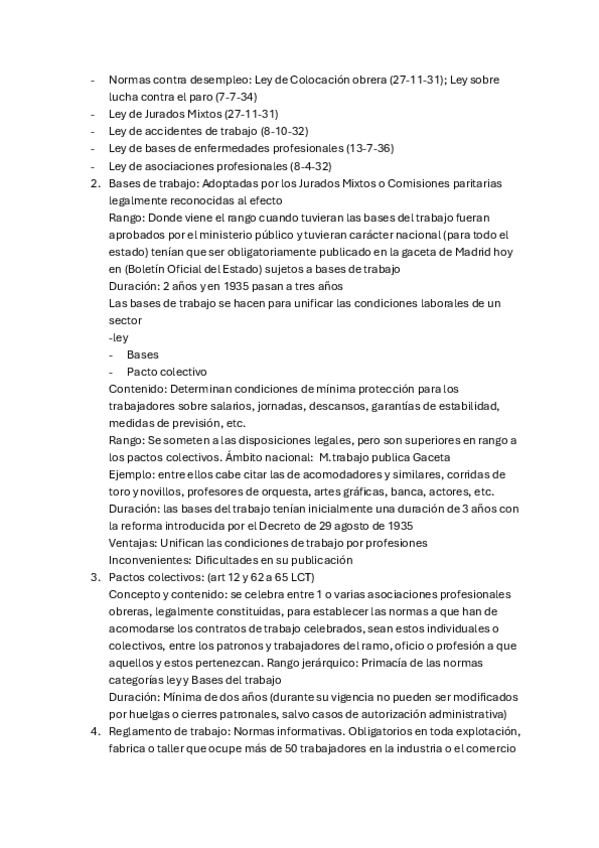 - Normas contra desempleo: Ley de Colocación obrera (27-11-31); Ley sobre lucha contra el paro (7-7-34)
- Ley de Jurados Mixtos (27-11-31)
- Ley de accidentes de trabajo (8-10-32)
- Ley de bases de enfermedades profesionales (13-7-36)
- Ley de asociaciones profesionales (8-4-32)

2. Bases de trabajo: Adoptadas por los Jurados Mixtos o Comisiones paritarias legalmente reconocidas al efecto
Rango: Donde viene el rango cuando tuvieran las bases del trabajo fueran aprobados por el ministerio público y tuvieran carácter nacional (para todo el estado) tenían que ser obligatoriamente publicado en la gaceta de Madrid hoy en (Boletín Oficial del Estado) sujetos a bases de trabajo
Duración: 2 años y en 1935 pasan a tres años
Las bases de trabajo se hacen para unificar las condiciones laborales de un sector
-ley
- Bases
- Pacto colectivo
Contenido: Determinan condiciones de mínima protección para los trabajadores sobre salarios, jornadas, descansos, garantías de estabilidad, medidas de previsión, etc.
Rango: Se someten a las disposiciones legales, pero son superiores en rango a los pactos colectivos. Ámbito nacional: M.trabajo publica Gaceta
Ejemplo: entre ellos cabe citar las de acomodadores y similares, corridas de toro y novillos, profesores de orquesta, artes gráficas, banca, actores, etc.
Duración: las bases del trabajo tenían inicialmente una duración de 3 años con la reforma introducida por el Decreto de 29 agosto de 1935
Ventajas: Unifican las condiciones de trabajo por profesiones
Inconvenientes: Dificultades en su publicación

3. Pactos colectivos: (art 12 y 62 a 65 LCT)
Concepto y contenido: se celebra entre 1 o varias asociaciones profesionales obreras, legalmente constituidas, para establecer las normas a que han de acomodarse los contratos de trabajo celebrados, sean estos individuales o colectivos, entre los patronos y trabajadores del ramo, oficio o profesión a que aquellos y estos pertenezcan. Rango jerárquico: Primacía de las normas categorías ley y Bases del trabajo
Duración: Mínima de dos años (durante su vigencia no pueden ser modificados por huelgas o cierres patronales, salvo casos de autorización administrativa)

4. Reglamento de trabajo: Normas informativas. Obligatorios en toda explotación, fabrica o taller que ocupe más de 50 trabajadores en la industria o el comercio